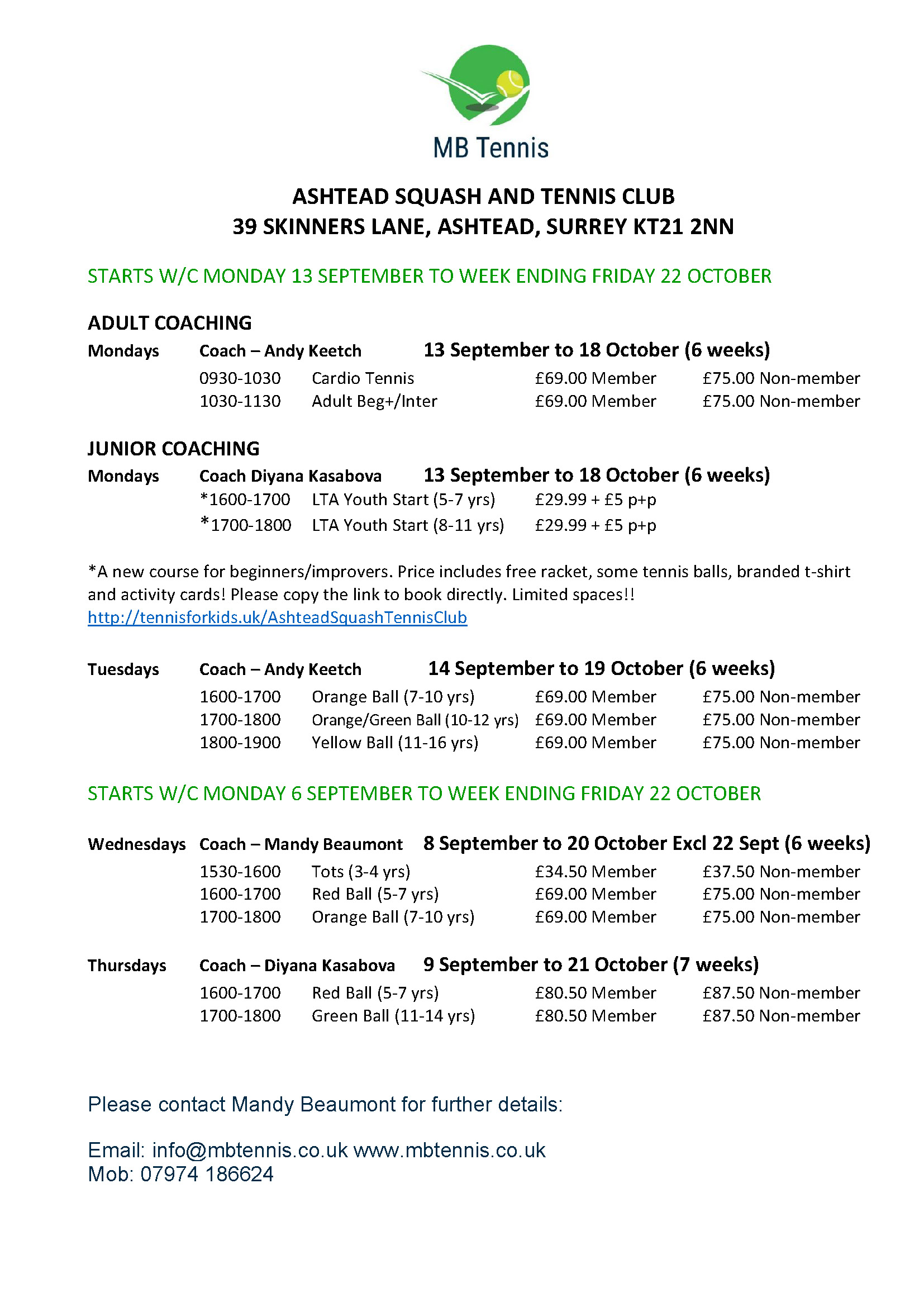 MB Tennis

ASHTEAD SQUASH AND TENNIS CLUB
39 SKINNERS LANE, ASHTEAD, SURREY KT21 2NN

STARTS W/C MONDAY 13 SEPTEMBER TO WEEK ENDING FRIDAY 22 OCTOBER

ADULT COACHING

Mondays Coach – Andy Keetch 13 September to 18 October (6 weeks)
0930-1030 Cardio Tennis £69.00 Member £75.00 Non-member
1030-1130 Adult Beg+/Inter £69.00 Member £75.00 Non-member

JUNIOR COACHING

Mondays Coach Diyana Kasabova 13 September to 18 October (6 weeks)
*1600-1700 LTA Youth Start (5-7 yrs) £29.99 + £5 p+p
*1700-1800 LTA Youth Start (8-11 yrs) £29.99 + £5 p+p

*A new course for beginners/improvers. Price includes free racket, some tennis balls, branded t-shirt and activity cards! Please copy the link to book directly. Limited spaces!!
http://tennisforkids.uk/AshteadSquashTennisClub

Tuesdays Coach – Andy Keetch 14 September to 19 October (6 weeks)
1600-1700 Orange Ball (7-10 yrs) £69.00 Member £75.00 Non-member
1700-1800 Orange/Green Ball (10-12 yrs) £69.00 Member £75.00 Non-member
1800-1900 Yellow Ball (11-16 yrs) £69.00 Member £75.00 Non-member

STARTS W/C MONDAY 6 SEPTEMBER TO WEEK ENDING FRIDAY 22 OCTOBER

Wednesdays Coach – Mandy Beaumont 8 September to 20 October Excl 22 Sept (6 weeks)
1530-1600 Tots (3-4 yrs) £34.50 Member £37.50 Non-member
1600-1700 Red Ball (5-7 yrs) £69.00 Member £75.00 Non-member
1700-1800 Orange Ball (7-10 yrs) £69.00 Member £75.00 Non-member

Thursdays Coach – Diyana Kasabova 9 September to 21 October (7 weeks)
1600-1700 Red Ball (5-7 yrs) £80.50 Member £87.50 Non-member
1700-1800 Green Ball (11-14 yrs) £80.50 Member £87.50 Non-member

Please contact Mandy Beaumont for further details:

Email: info@mbtennis.co.uk www.mbtennis.co.uk
Mob: 07974 186624